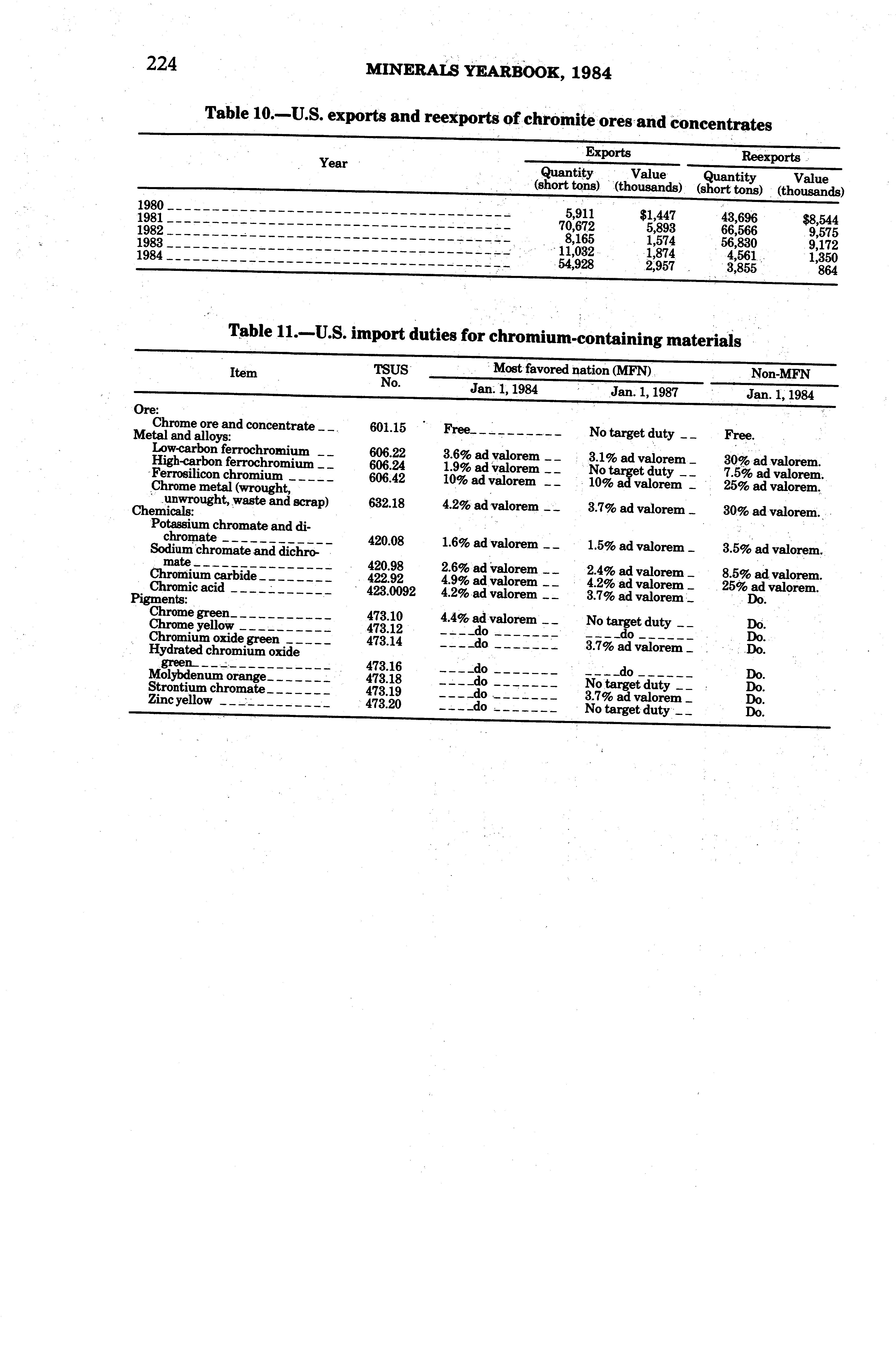 224 MINERALS YEARBOOK, 1984

Table 10.—U.S. exports and reexports of chromite ores and concentrates

| Year | Exports Quantity (short tons) | Exports Value (thousands) | Reexports Quantity (short tons) | Reexports Value (thousands) |
|---|---|---|---|---|
| 1980 | 5,911 | $1,447 | 43,696 | $8,544 |
| 1981 | 70,672 | 5,893 | 66,566 | 9,575 |
| 1982 | 8,165 | 1,574 | 56,830 | 9,172 |
| 1983 | 11,032 | 1,874 | 4,561 | 1,350 |
| 1984 | 54,928 | 2,957 | 3,855 | 864 |

Table 11.—U.S. import duties for chromium-containing materials

| Item | TSUS No. | Most favored nation (MFN) Jan. 1, 1984 | Most favored nation (MFN) Jan. 1, 1987 | Non-MFN Jan. 1, 1984 |
|---|---|---|---|---|
| Ore: | | | | |
| Chrome ore and concentrate | 601.15 | Free | No target duty | Free. |
| Metal and alloys: | | | | |
| Low-carbon ferrochromium | 606.22 | 3.6% ad valorem | 3.1% ad valorem | 30% ad valorem. |
| High-carbon ferrochromium | 606.24 | 1.9% ad valorem | No target duty | 7.5% ad valorem. |
| Ferrosilicon chromium | 606.42 | 10% ad valorem | 10% ad valorem | 25% ad valorem. |
| Chrome metal (wrought, unwrought, waste and scrap) | 632.18 | 4.2% ad valorem | 3.7% ad valorem | 30% ad valorem. |
| Chemicals: | | | | |
| Potassium chromate and dichromate | 420.08 | 1.6% ad valorem | 1.5% ad valorem | 3.5% ad valorem. |
| Sodium chromate and dichromate | 420.98 | 2.6% ad valorem | 2.4% ad valorem | 8.5% ad valorem. |
| Chromium carbide | 422.92 | 4.9% ad valorem | 4.2% ad valorem | 25% ad valorem. |
| Chromic acid | 423.0092 | 4.2% ad valorem | 3.7% ad valorem | Do. |
| Pigments: | | | | |
| Chrome green | 473.10 | 4.4% ad valorem | No target duty | Do. |
| Chrome yellow | 473.12 | do | do | Do. |
| Chromium oxide green | 473.14 | do | 3.7% ad valorem | Do. |
| Hydrated chromium oxide green | 473.16 | do | do | Do. |
| Molybdenum orange | 473.18 | do | No target duty | Do. |
| Strontium chromate | 473.19 | do | 3.7% ad valorem | Do. |
| Zinc yellow | 473.20 | do | No target duty | Do. |